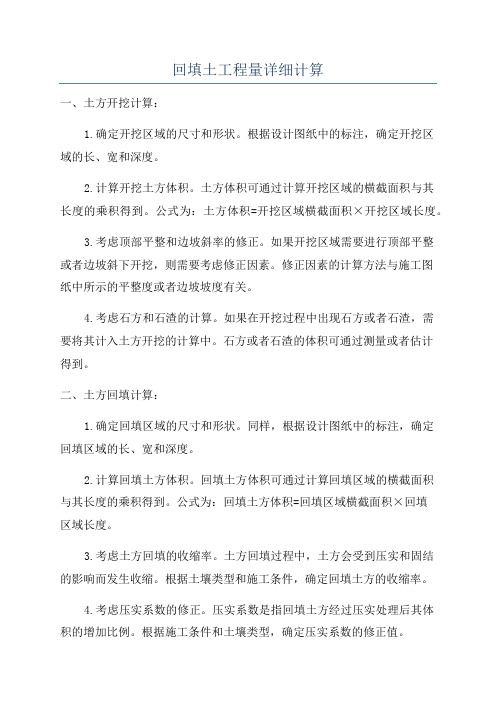 回填土工程量详细计算

一、土方开挖计算：

1.确定开挖区域的尺寸和形状。根据设计图纸中的标注，确定开挖区域的长、宽和深度。

2.计算开挖土方体积。土方体积可通过计算开挖区域的横截面积与其长度的乘积得到。公式为：土方体积=开挖区域横截面积×开挖区域长度。

3.考虑顶部平整和边坡斜率的修正。如果开挖区域需要进行顶部平整或者边坡斜下开挖，则需要考虑修正因素。修正因素的计算方法与施工图纸中所示的平整度或者边坡坡度有关。

4.考虑石方和石渣的计算。如果在开挖过程中出现石方或者石渣，需要将其计入土方开挖的计算中。石方或者石渣的体积可通过测量或者估计得到。

二、土方回填计算：

1.确定回填区域的尺寸和形状。同样，根据设计图纸中的标注，确定回填区域的长、宽和深度。

2.计算回填土方体积。回填土方体积可通过计算回填区域的横截面积与其长度的乘积得到。公式为：回填土方体积=回填区域横截面积×回填区域长度。

3.考虑土方回填的收缩率。土方回填过程中，土方会受到压实和固结的影响而发生收缩。根据土壤类型和施工条件，确定回填土方的收缩率。

4.考虑压实系数的修正。压实系数是指回填土方经过压实处理后其体积的增加比例。根据施工条件和土壤类型，确定压实系数的修正值。